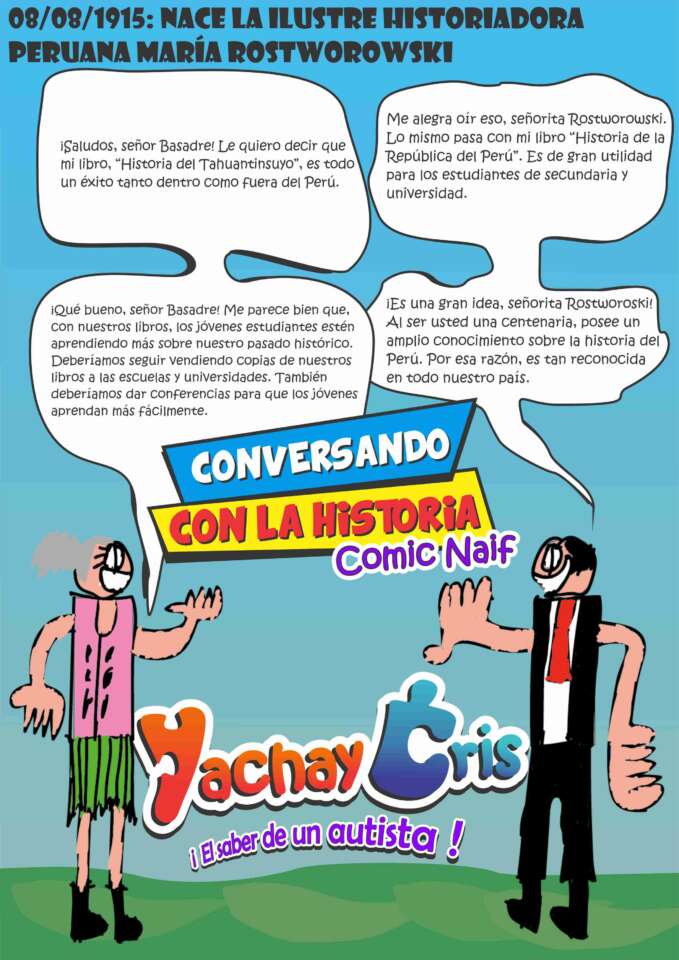 08/08/1915: NACE LA ILUSTRE HISTORIADORA PERUANA MARÍA ROSTWOROWSKI

¡Saludos, señor Basadre! Le quiero decir que mi libro, "Historia del Tahuantinsuyo", es todo un éxito tanto dentro como fuera del Perú.

Me alegra oír eso, señorita Rostworowski. Lo mismo pasa con mi libro "Historia de la República del Perú". Es de gran utilidad para los estudiantes de secundaria y universidad.

¡Qué bueno, señor Basadre! Me parece bien que, con nuestros libros, los jóvenes estudiantes estén aprendiendo más sobre nuestro pasado histórico. Deberíamos seguir vendiendo copias de nuestros libros a las escuelas y universidades. También deberíamos dar conferencias para que los jóvenes aprendan más fácilmente.

¡Es una gran idea, señorita Rostworoski! Al ser usted una centenaria, posee un amplio conocimiento sobre la historia del Perú. Por esa razón, es tan reconocida en todo nuestro país.

CONVERSANDO
CON LA HISTORIA
Comic Naif

Yachay Cris
¡ El saber de un autista !